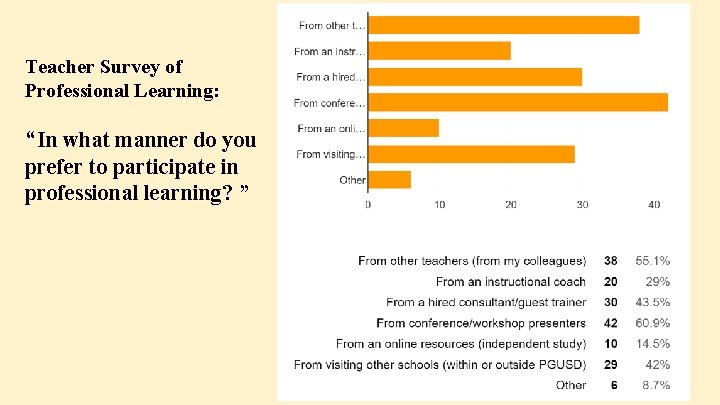 Teacher Survey of Professional Learning:

"In what manner do you prefer to participate in professional learning? "

From other t...
From an instr...
From a hired...
From confere...
From an onli...
From visiting...
Other

0
10
20
30
40

| From other teachers (from my colleagues) | 38 | 55.1% |
|---|---|---|
| From an instructional coach | 20 | 29% |
| From a hired consultant/guest trainer | 30 | 43.5% |
| From conference/workshop presenters | 42 | 60.9% |
| From an online resources (independent study) | 10 | 14.5% |
| From visiting other schools (within or outside PGUSD) | 29 | 42% |
| Other | 6 | 8.7% |